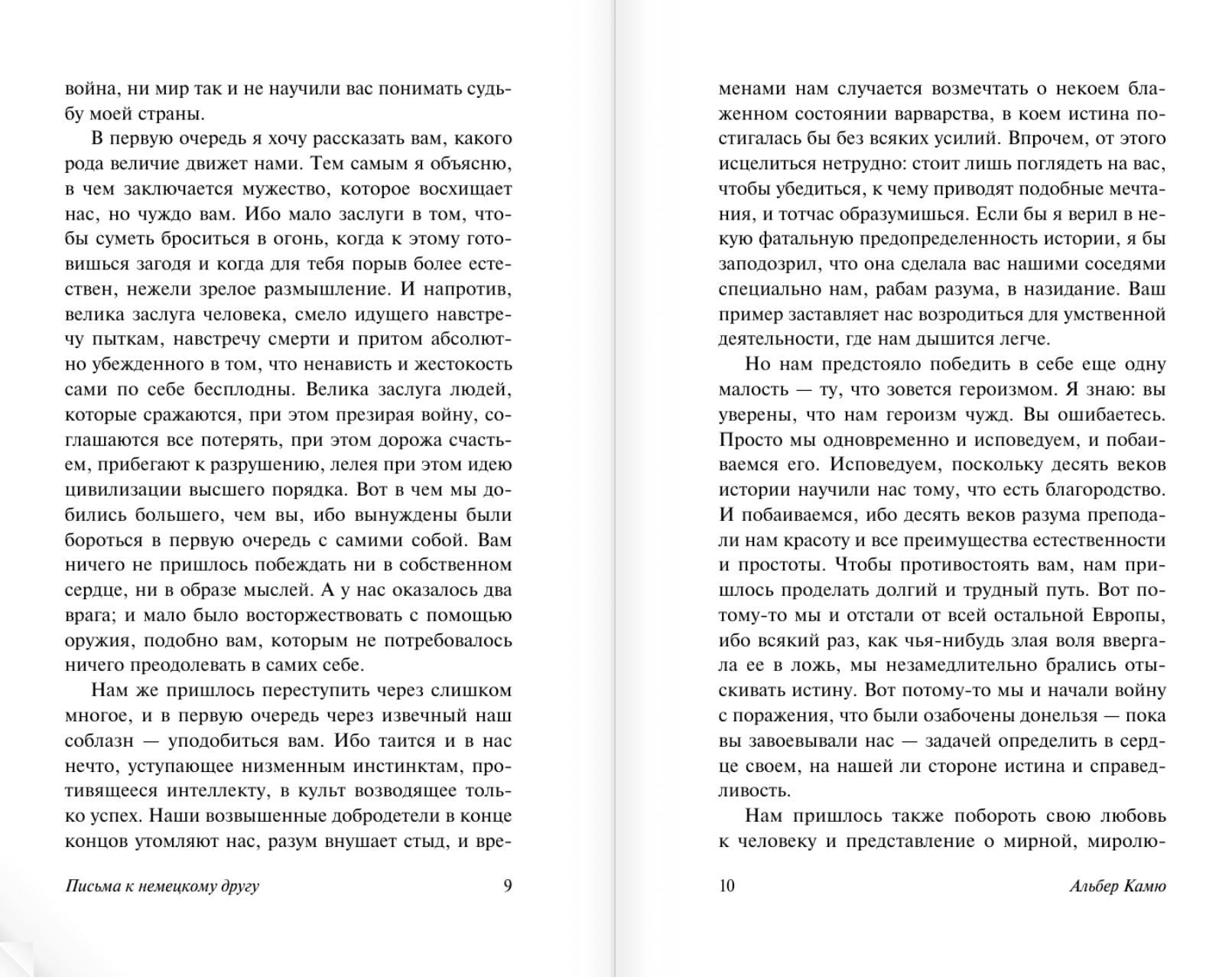 война, ни мир так и не научили вас понимать судьбу моей страны.

В первую очередь я хочу рассказать вам, какого рода величие движет нами. Тем самым я объясню, в чем заключается мужество, которое восхищает нас, но чуждо вам. Ибо мало заслуги в том, чтобы суметь броситься в огонь, когда к этому готовишься загодя и когда для тебя порыв более естествен, нежели зрелое размышление. И напротив, велика заслуга человека, смело идущего навстречу пыткам, навстречу смерти и притом абсолютно убежденного в том, что ненависть и жестокость сами по себе бесплодны. Велика заслуга людей, которые сражаются, при этом презирая войну, соглашаются все потерять, при этом дорожа счастьем, прибегают к разрушению, лелея при этом идею цивилизации высшего порядка. Вот в чем мы добились большего, чем вы, ибо вынуждены были бороться в первую очередь с самими собой. Вам ничего не пришлось побеждать ни в собственном сердце, ни в образе мыслей. А у нас оказалось два врага; и мало было восторжествовать с помощью оружия, подобно вам, которым не потребовалось ничего преодолевать в самих себе.

Нам же пришлось переступить через слишком многое, и в первую очередь через извечный наш соблазн — уподобиться вам. Ибо таится и в нас нечто, уступающее низменным инстинктам, противящееся интеллекту, в культ возводящее только успех. Наши возвышенные добродетели в конце концов утомляют нас, разум внушает стыд, и вре-

Письма к немецкому другу 9

менами нам случается возмечтать о некоем блаженном состоянии варварства, в коем истина постигалась бы без всяких усилий. Впрочем, от этого исцелиться нетрудно: стоит лишь поглядеть на вас, чтобы убедиться, к чему приводят подобные мечтания, и тотчас образумишься. Если бы я верил в некую фатальную предопределенность истории, я бы заподозрил, что она сделала вас нашими соседями специально нам, рабам разума, в назидание. Ваш пример заставляет нас возродиться для умственной деятельности, где нам дышится легче.

Но нам предстояло победить в себе еще одну малость — ту, что зовется героизмом. Я знаю: вы уверены, что нам героизм чужд. Вы ошибаетесь. Просто мы одновременно и исповедуем, и побаиваемся его. Исповедуем, поскольку десять веков истории научили нас тому, что есть благородство. И побаиваемся, ибо десять веков разума преподали нам красоту и все преимущества естественности и простоты. Чтобы противостоять вам, нам пришлось проделать долгий и трудный путь. Вот потому-то мы и отстали от всей остальной Европы, ибо всякий раз, как чья-нибудь злая воля ввергала ее в ложь, мы незамедлительно брались отыскивать истину. Вот потому-то мы и начали войну с поражения, что были озабочены донельзя — пока вы завоевывали нас — задачей определить в сердце своем, на нашей ли стороне истина и справедливость.

Нам пришлось также побороть свою любовь к человеку и представление о мирной, миролю-

10 Альбер Камю